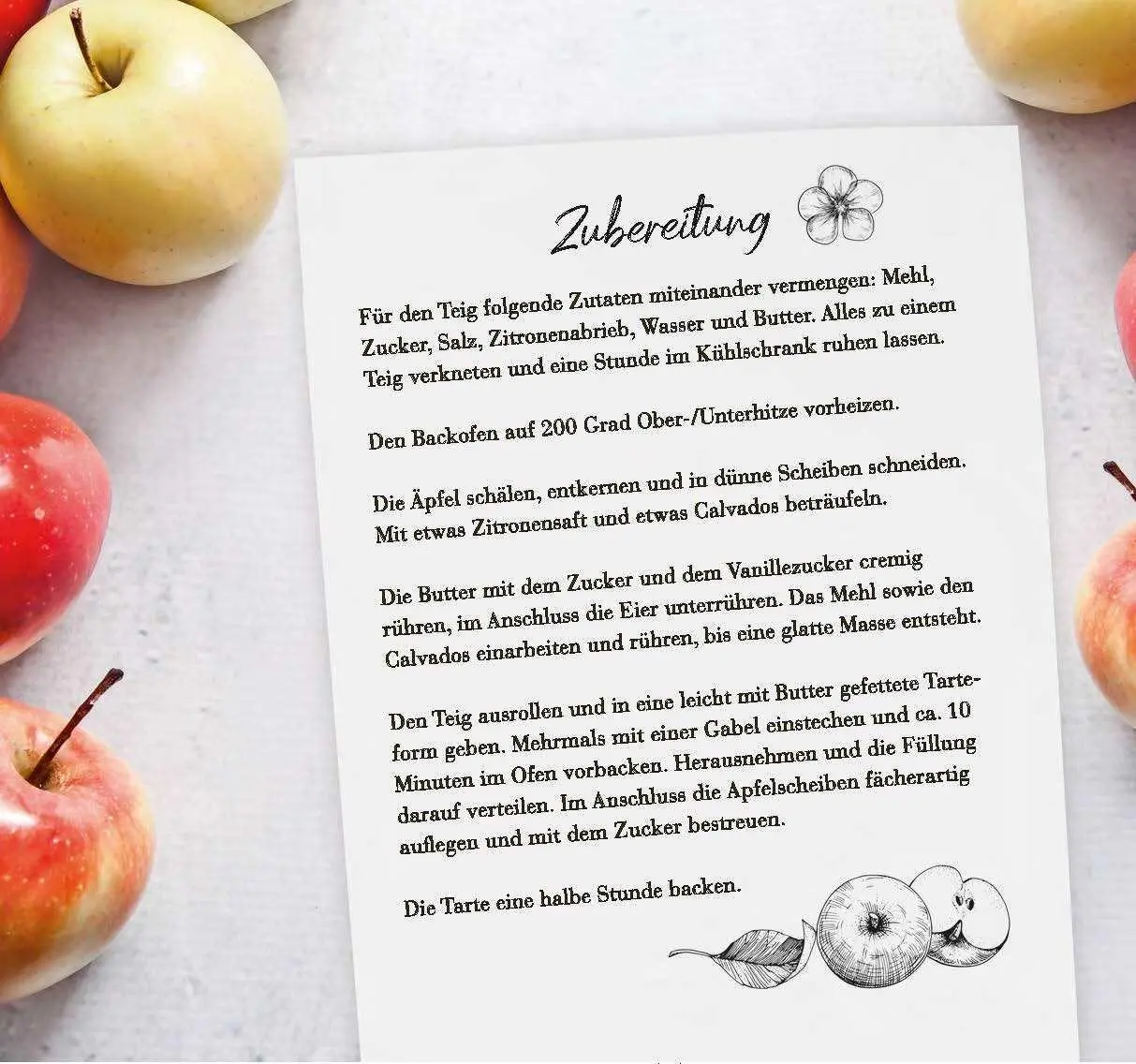 Zubereitung

Für den Teig folgende Zutaten miteinander vermengen: Mehl, Zucker, Salz, Zitronenabrieb, Wasser und Butter. Alles zu einem Teig verkneten und eine Stunde im Kühlschrank ruhen lassen.

Den Backofen auf 200 Grad Ober-/Unterhitze vorheizen.

Die Äpfel schälen, entkernen und in dünne Scheiben schneiden. Mit etwas Zitronensaft und etwas Calvados beträufeln.

Die Butter mit dem Zucker und dem Vanillezucker cremig rühren, im Anschluss die Eier unterrühren. Das Mehl sowie den Calvados einarbeiten und rühren, bis eine glatte Masse entsteht.

Den Teig ausrollen und in eine leicht mit Butter gefettete Tarteform geben. Mehrmals mit einer Gabel einstechen und ca. 10 Minuten im Ofen vorbacken. Herausnehmen und die Füllung darauf verteilen. Im Anschluss die Apfelscheiben fächerartig auflegen und mit dem Zucker bestreuen.

Die Tarte eine halbe Stunde backen.